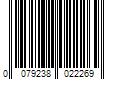 0 079238 022269